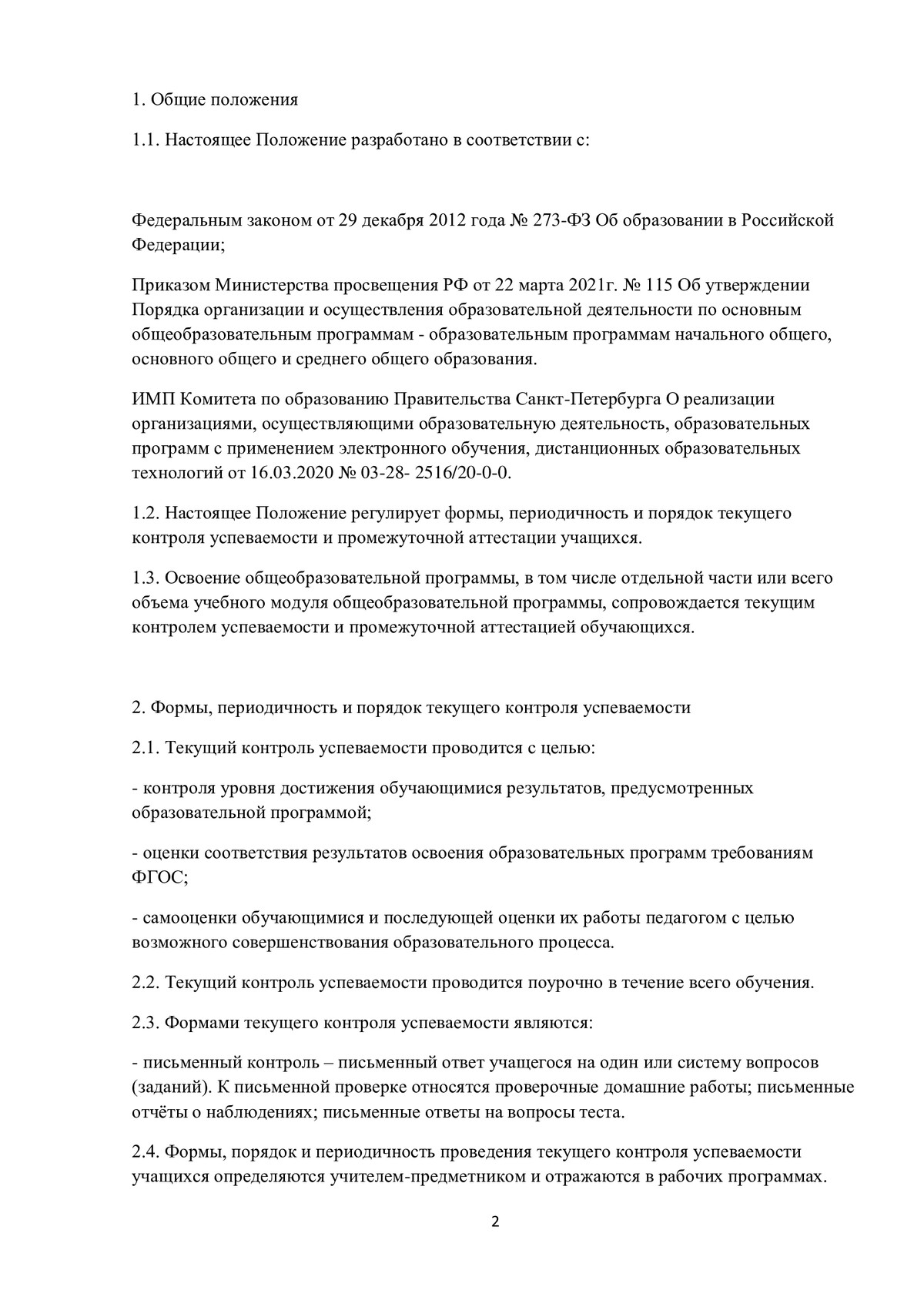 1. Общие положения

1.1. Настоящее Положение разработано в соответствии с:

Федеральным законом от 29 декабря 2012 года № 273-ФЗ Об образовании в Российской Федерации;

Приказом Министерства просвещения РФ от 22 марта 2021г. № 115 Об утверждении Порядка организации и осуществления образовательной деятельности по основным общеобразовательным программам - образовательным программам начального общего, основного общего и среднего общего образования.

ИМП Комитета по образованию Правительства Санкт-Петербурга О реализации организациями, осуществляющими образовательную деятельность, образовательных программ с применением электронного обучения, дистанционных образовательных технологий от 16.03.2020 № 03-28- 2516/20-0-0.

1.2. Настоящее Положение регулирует формы, периодичность и порядок текущего контроля успеваемости и промежуточной аттестации учащихся.

1.3. Освоение общеобразовательной программы, в том числе отдельной части или всего объема учебного модуля общеобразовательной программы, сопровождается текущим контролем успеваемости и промежуточной аттестацией обучающихся.

2. Формы, периодичность и порядок текущего контроля успеваемости

2.1. Текущий контроль успеваемости проводится с целью:

- контроля уровня достижения обучающимися результатов, предусмотренных образовательной программой;

- оценки соответствия результатов освоения образовательных программ требованиям ФГОС;

- самооценки обучающимися и последующей оценки их работы педагогом с целью возможного совершенствования образовательного процесса.

2.2. Текущий контроль успеваемости проводится поурочно в течение всего обучения.

2.3. Формами текущего контроля успеваемости являются:

- письменный контроль – письменный ответ учащегося на один или систему вопросов (заданий). К письменной проверке относятся проверочные домашние работы; письменные отчёты о наблюдениях; письменные ответы на вопросы теста.

2.4. Формы, порядок и периодичность проведения текущего контроля успеваемости учащихся определяются учителем-предметником и отражаются в рабочих программах.

2